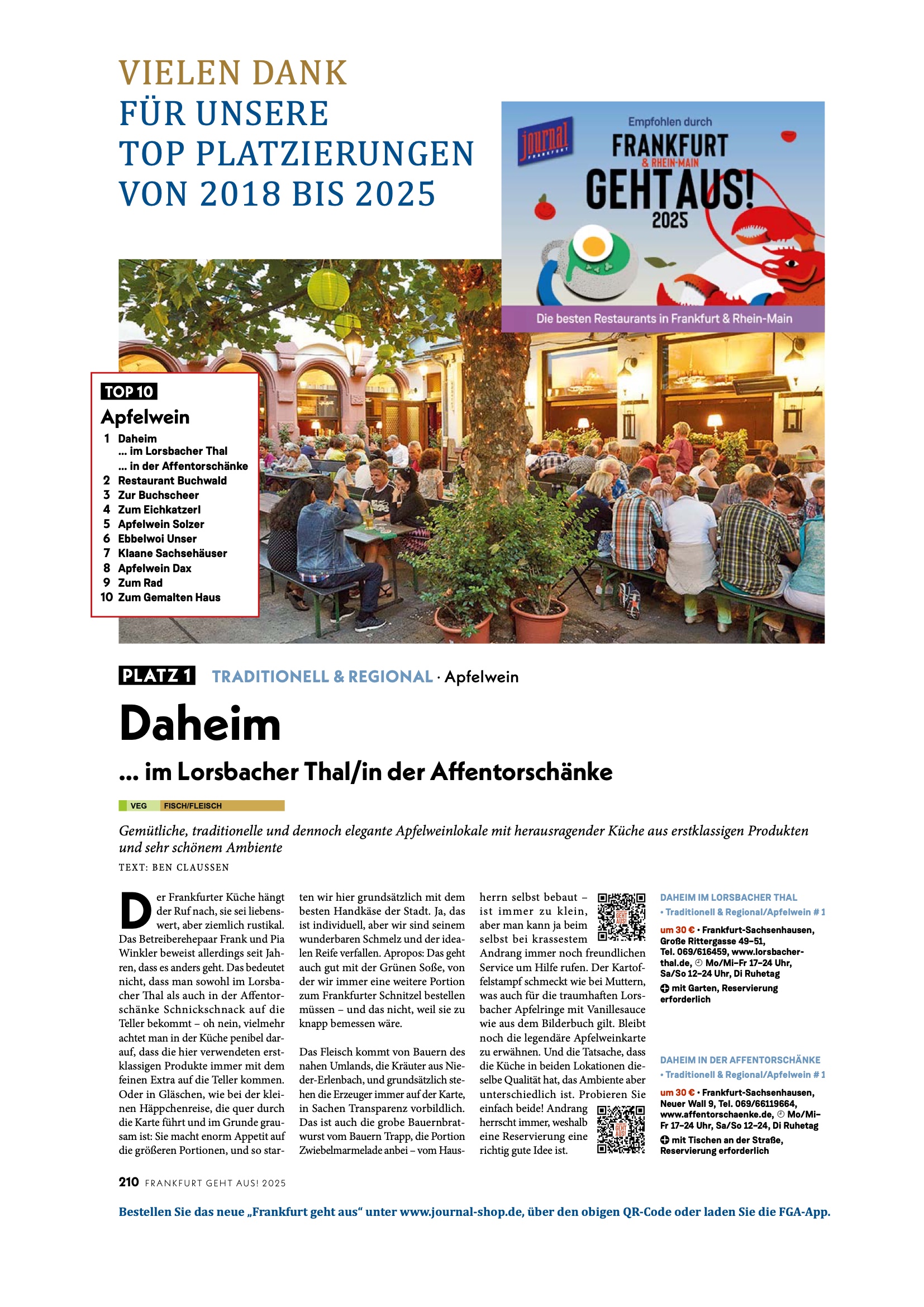 VIELEN DANK
FÜR UNSERE
TOP PLATZIERUNGEN
VON 2018 BIS 2025

journal FRANKFURT

Empfohlen durch
FRANKFURT
& RHEIN-MAIN
GEHT AUS!
2025

Die besten Restaurants in Frankfurt & Rhein-Main

TOP 10
Apfelwein
1 Daheim
... im Lorsbacher Thal
... in der Affentorschänke
2 Restaurant Buchwald
3 Zur Buchscheer
4 Zum Eichkatzerl
5 Apfelwein Solzer
6 Ebbelwoi Unser
7 Klaane Sachsehäuser
8 Apfelwein Dax
9 Zum Rad
10 Zum Gemalten Haus

PLATZ 1 TRADITIONELL & REGIONAL · Apfelwein

Daheim

... im Lorsbacher Thal/in der Affentorschänke

VEG FISCH/FLEISCH

Gemütliche, traditionelle und dennoch elegante Apfelweinlokale mit herausragender Küche aus erstklassigen Produkten und sehr schönem Ambiente

TEXT: BEN CLAUSSEN

Der Frankfurter Küche hängt der Ruf nach, sie sei liebenswert, aber ziemlich rustikal. Das Betreiberehepaar Frank und Pia Winkler beweist allerdings seit Jahren, dass es anders geht. Das bedeutet nicht, dass man sowohl im Lorsbacher Thal als auch in der Affentorschänke Schnickschnack auf die Teller bekommt – oh nein, vielmehr achtet man in der Küche penibel darauf, dass die hier verwendeten erstklassigen Produkte immer mit dem feinen Extra auf die Teller kommen. Oder in Gläschen, wie bei der kleinen Häppchenreise, die quer durch die Karte führt und im Grunde grausam ist: Sie macht enorm Appetit auf die größeren Portionen, und so starten wir hier grundsätzlich mit dem besten Handkäse der Stadt. Ja, das ist individuell, aber wir sind seinem wunderbaren Schmelz und der idealen Reife verfallen. Apropos: Das geht auch gut mit der Grünen Soße, von der wir immer eine weitere Portion zum Frankfurter Schnitzel bestellen müssen – und das nicht, weil sie zu knapp bemessen wäre.

Das Fleisch kommt von Bauern des nahen Umlands, die Kräuter aus Nieder-Erlenbach, und grundsätzlich stehen die Erzeuger immer auf der Karte, in Sachen Transparenz vorbildlich. Das ist auch die grobe Bauernbratwurst vom Bauern Trapp, die Portion Zwiebelmarmelade anbei – vom Hausherrn selbst bebaut – ist immer zu klein, aber man kann ja beim selbst bei krassestem Andrang immer noch freundlichen Service um Hilfe rufen. Der Kartoffelstampf schmeckt wie bei Muttern, was auch für die traumhaften Lorsbacher Apfelringe mit Vanillesauce wie aus dem Bilderbuch gilt. Bleibt noch die legendäre Apfelweinkarte zu erwähnen. Und die Tatsache, dass die Küche in beiden Lokationen dieselbe Qualität hat, das Ambiente aber unterschiedlich ist. Probieren Sie einfach beide! Andrang herrscht immer, weshalb eine Reservierung eine richtig gute Idee ist.

DAHEIM IM LORSBACHER THAL
• Traditionell & Regional/Apfelwein # 1
um 30 € • Frankfurt-Sachsenhausen, Große Rittergasse 49–51, Tel. 069/616459, www.lorsbacher-thal.de, Mo/Mi–Fr 17–24 Uhr, Sa/So 12–24 Uhr, Di Ruhetag
mit Garten, Reservierung erforderlich

DAHEIM IN DER AFFENTORSCHÄNKE
• Traditionell & Regional/Apfelwein # 1
um 30 € • Frankfurt-Sachsenhausen, Neuer Wall 9, Tel. 069/66119664, www.affentorschaenke.de, Mo/Mi–Fr 17–24 Uhr, Sa/So 12–24, Di Ruhetag
mit Tischen an der Straße, Reservierung erforderlich

210 FRANKFURT GEHT AUS! 2025

Bestellen Sie das neue „Frankfurt geht aus“ unter www.journal-shop.de, über den obigen QR-Code oder laden Sie die FGA-App.